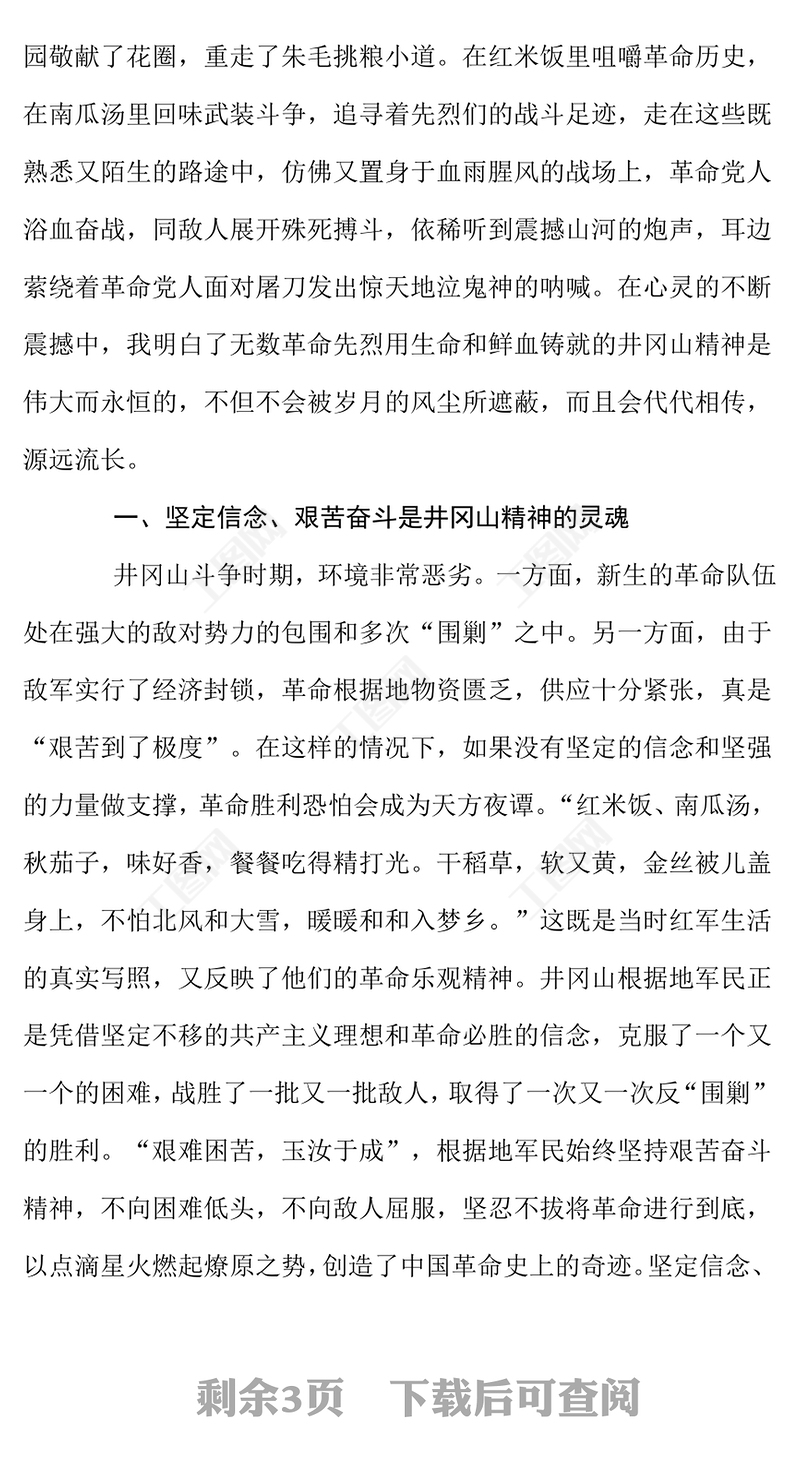 园敬献了花圈，重走了朱毛挑粮小道。在红米饭里咀嚼革命历史，在南瓜汤里回味武装斗争，追寻着先烈们的战斗足迹，走在这些既熟悉又陌生的路途中，仿佛又置身于血雨腥风的战场上，革命党人浴血奋战，同敌人展开殊死搏斗，依稀听到震撼山河的炮声，耳边萦绕着革命党人面对屠刀发出惊天地泣鬼神的呐喊。在心灵的不断震撼中，我明白了无数革命先烈用生命和鲜血铸就的井冈山精神是伟大而永恒的，不但不会被岁月的风尘所遮蔽，而且会代代相传，源远流长。

一、坚定信念、艰苦奋斗是井冈山精神的灵魂

井冈山斗争时期，环境非常恶劣。一方面，新生的革命队伍处在强大的敌对势力的包围和多次“围剿”之中。另一方面，由于敌军实行了经济封锁，革命根据地物资匮乏，供应十分紧张，真是“艰苦到了极度”。在这样的情况下，如果没有坚定的信念和坚强的力量做支撑，革命胜利恐怕会成为天方夜谭。“红米饭、南瓜汤，秋茄子，味好香，餐餐吃得精打光。干稻草，软又黄，金丝被儿盖身上，不怕北风和大雪，暖暖和和入梦乡。”这既是当时红军生活的真实写照，又反映了他们的革命乐观精神。井冈山根据地军民正是凭借坚定不移的共产主义理想和革命必胜的信念，克服了一个又一个的困难，战胜了一批又一批敌人，取得了一次又一次反“围剿”的胜利。“艰难困苦，玉汝于成”，根据地军民始终坚持艰苦奋斗精神，不向困难低头，不向敌人屈服，坚忍不拔将革命进行到底，以点滴星火燃起燎原之势，创造了中国革命史上的奇迹。坚定信念、

剩余3页　下载后可查阅